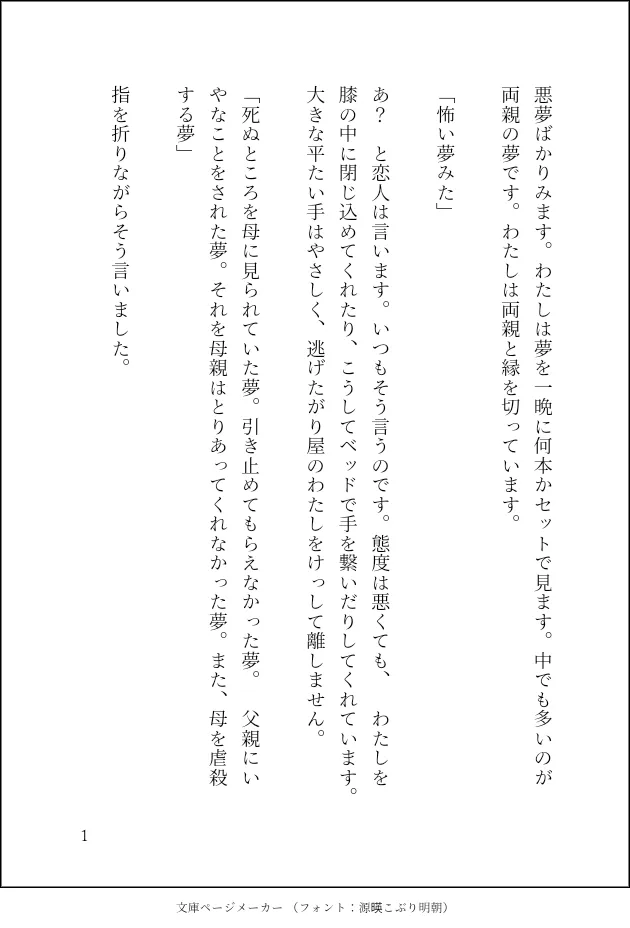 悪夢ばかりみます。わたしは夢を一晩に何本かセットで見ます。中でも多いのが両親の夢です。わたしは両親と縁を切っています。

「怖い夢みた」

あ？　と恋人は言います。いつもそう言うのです。態度は悪くても、　わたしを膝の中に閉じ込めてくれたり、こうしてベッドで手を繋いだりしてくれています。大きな平たい手はやさしく、逃げたがり屋のわたしをけっして離しません。

「死ぬところを母に見られていた夢。引き止めてもらえなかった夢。　父親にいやなことをされた夢。それを母親はとりあってくれなかった夢。また、母を虐殺する夢」

指を折りながらそう言いました。

1

文庫ページメーカー（フォント：源暎こぶり明朝）